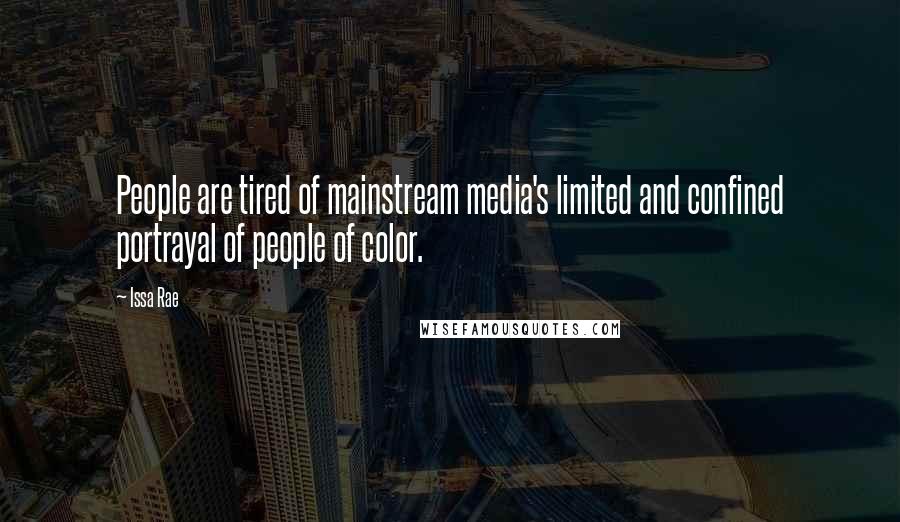 People are tired of mainstream media's limited and confined portrayal of people of color.

— Issa Rae

WISEFAMOUSQUOTES.COM